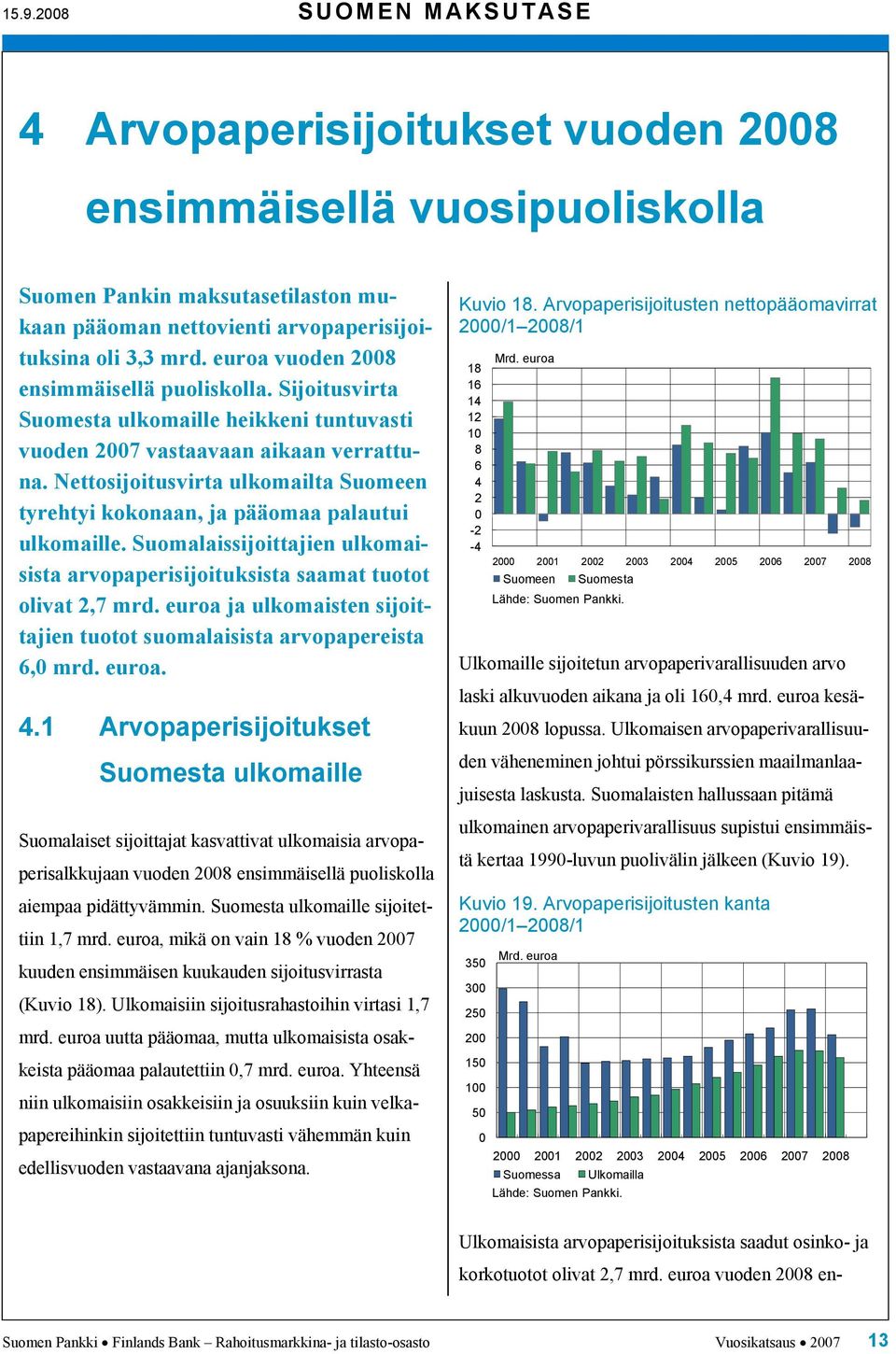 15.9.2008 SUOMEN MAKSUTASE

4 Arvopaperisijoitukset vuoden 2008 ensimmäisellä vuosipuoliskolla

Suomen Pankin maksutasetilaston mukaan pääoman nettovienti arvopaperisijoituksina oli 3,3 mrd. euroa vuoden 2008 ensimmäisellä puoliskolla. Sijoitusvirta Suomesta ulkomaille heikkeni tuntuvasti vuoden 2007 vastaavaan aikaan verrattuna. Nettosijoitusvirta ulkomailta Suomeen tyrehtyi kokonaan, ja pääomaa palautui ulkomaille. Suomalaissijoittajien ulkomaisista arvopaperisijoituksista saamat tuotot olivat 2,7 mrd. euroa ja ulkomaisten sijoittajien tuotot suomalaisista arvopapereista 6,0 mrd. euroa.

4.1 Arvopaperisijoitukset Suomesta ulkomaille

Suomalaiset sijoittajat kasvattivat ulkomaisia arvopaperisalkkujaan vuoden 2008 ensimmäisellä puoliskolla aiempaa pidättyvämmin. Suomesta ulkomaille sijoitettiin 1,7 mrd. euroa, mikä on vain 18 % vuoden 2007 kuuden ensimmäisen kuukauden sijoitusvirrasta (Kuvio 18). Ulkomaisiin sijoitusrahastoihin virtasi 1,7 mrd. euroa uutta pääomaa, mutta ulkomaisista osakkeista pääomaa palautettiin 0,7 mrd. euroa. Yhteensä niin ulkomaisiin osakkeisiin ja osuuksiin kuin velkapapereihinkin sijoitettiin tuntuvasti vähemmän kuin edellisvuoden vastaavana ajanjaksona.

Kuvio 18. Arvopaperisijoitusten nettopääomavirrat 2000/1–2008/1

Mrd. euroa
18
16
14
12
10
8
6
4
2
0
-2
-4
2000 2001 2002 2003 2004 2005 2006 2007 2008
Suomeen Suomesta
Lähde: Suomen Pankki.

Ulkomaille sijoitetun arvopaperivarallisuuden arvo laski alkuvuoden aikana ja oli 160,4 mrd. euroa kesäkuun 2008 lopussa. Ulkomaisen arvopaperivarallisuuden väheneminen johtui pörssikurssien maailmanlaajuisesta laskusta. Suomalaisten hallussaan pitämä ulkomainen arvopaperivarallisuus supistui ensimmäistä kertaa 1990-luvun puolivälin jälkeen (Kuvio 19).

Kuvio 19. Arvopaperisijoitusten kanta 2000/1–2008/1

Mrd. euroa
350
300
250
200
150
100
50
0
2000 2001 2002 2003 2004 2005 2006 2007 2008
Suomessa Ulkomailla
Lähde: Suomen Pankki.

Ulkomaisista arvopaperisijoituksista saadut osinko- ja korkotuotot olivat 2,7 mrd. euroa vuoden 2008 en-

Suomen Pankki • Finlands Bank – Rahoitusmarkkina- ja tilasto-osasto Vuosikatsaus • 2007 13